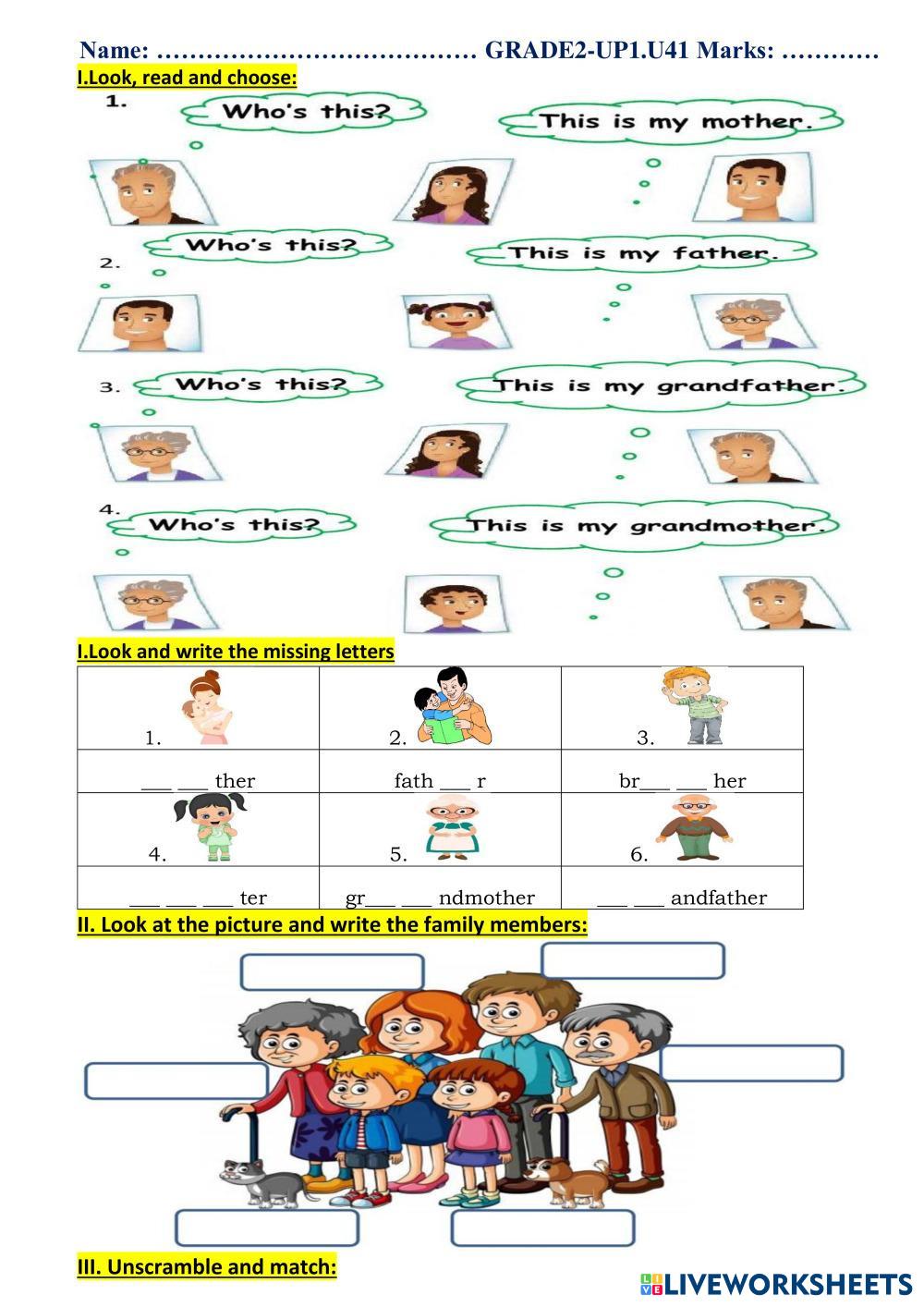 Name: ………………………………… GRADE2-UP1.U41 Marks: …………

I.Look, read and choose:

1. Who's this? This is my mother.

2. Who's this? This is my father.

3. Who's this? This is my grandfather.

4. Who's this? This is my grandmother.

I.Look and write the missing letters

| 1. | 2. | 3. |
|---|---|---|
| ___ ___ ther | fath ___ r | br___ ___ her |
| 4. | 5. | 6. |
| ___ ___ ___ ter | gr___ ___ ndmother | ___ ___ andfather |

II. Look at the picture and write the family members:

III. Unscramble and match:

LIVEWORKSHEETS